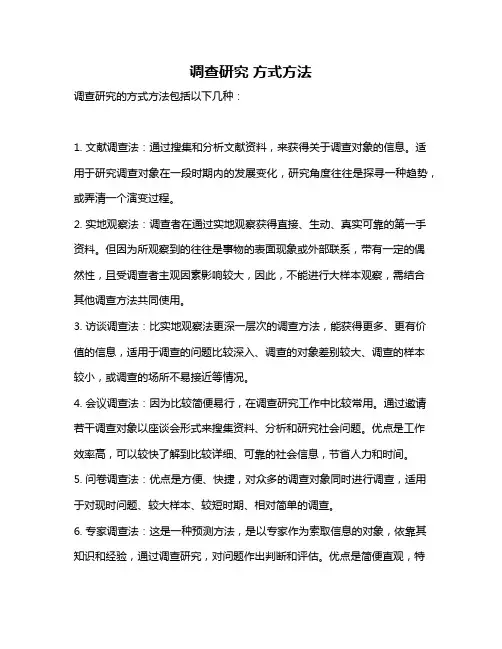 调查研究 方式方法

调查研究的方式方法包括以下几种：

1. 文献调查法：通过搜集和分析文献资料，来获得关于调查对象的信息。适用于研究调查对象在一段时期内的发展变化，研究角度往往是探寻一种趋势，或弄清一个演变过程。

2. 实地观察法：调查者在通过实地观察获得直接、生动、真实可靠的第一手资料。但因为所观察到的往往是事物的表面现象或外部联系，带有一定的偶然性，且受调查者主观因素影响较大，因此，不能进行大样本观察，需结合其他调查方法共同使用。

3. 访谈调查法：比实地观察法更深一层次的调查方法，能获得更多、更有价值的信息，适用于调查的问题比较深入、调查的对象差别较大、调查的样本较小，或调查的场所不易接近等情况。

4. 会议调查法：因为比较简便易行，在调查研究工作中比较常用。通过邀请若干调查对象以座谈会形式来搜集资料、分析和研究社会问题。优点是工作效率高，可以较快了解到比较详细、可靠的社会信息，节省人力和时间。

5. 问卷调查法：优点是方便、快捷，对众多的调查对象同时进行调查，适用于对现时问题、较大样本、较短时期、相对简单的调查。

6. 专家调查法：这是一种预测方法，是以专家作为索取信息的对象，依靠其知识和经验，通过调查研究，对问题作出判断和评估。优点是简便直观，特